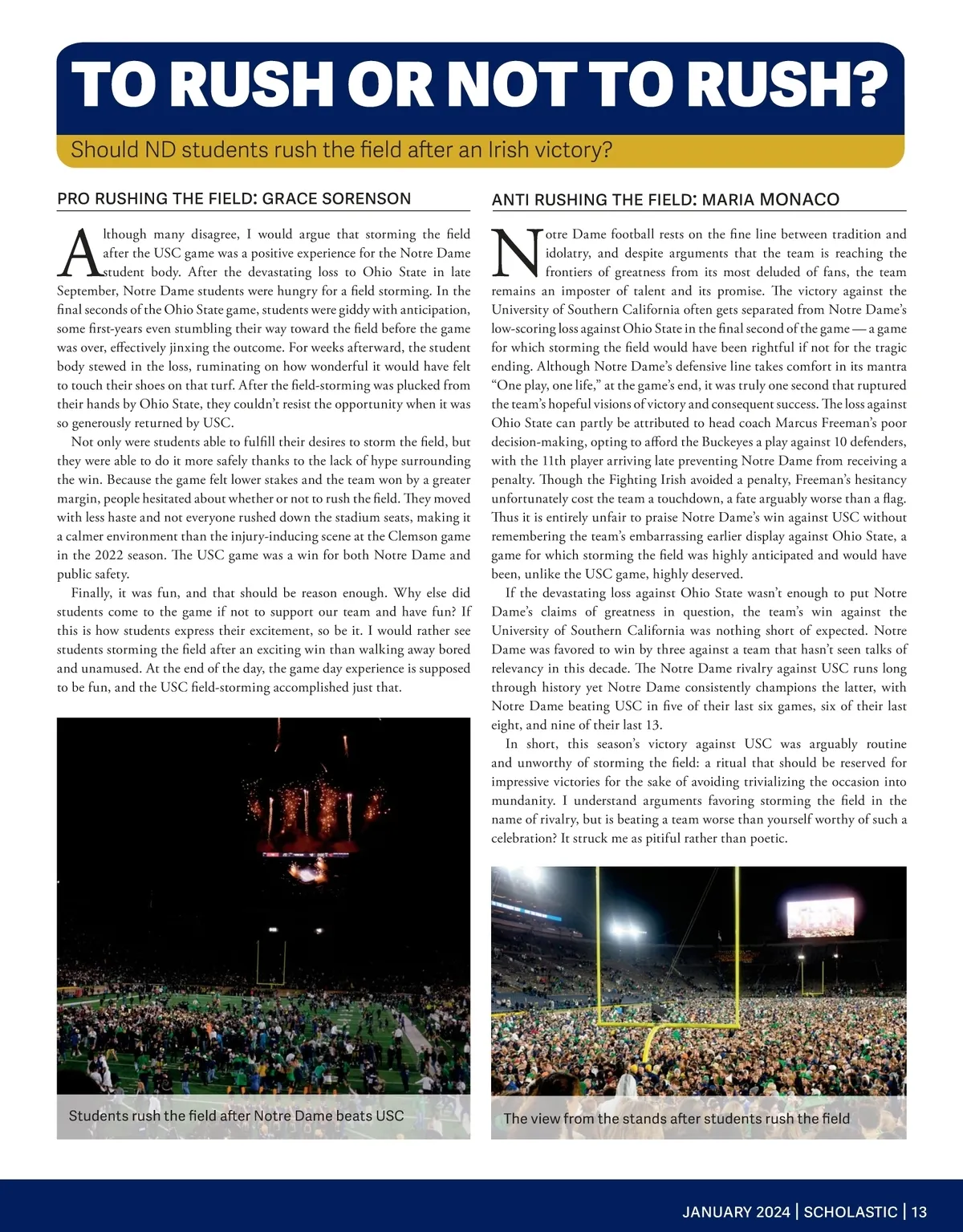 TO RUSH OR NOT TO RUSH?

Should ND students rush the field after an Irish victory?

PRO RUSHING THE FIELD: GRACE SORENSON

Although many disagree, I would argue that storming the field after the USC game was a positive experience for the Notre Dame student body. After the devastating loss to Ohio State in late September, Notre Dame students were hungry for a field storming. In the final seconds of the Ohio State game, students were giddy with anticipation, some first-years even stumbling their way toward the field before the game was over, effectively jinxing the outcome. For weeks afterward, the student body stewed in the loss, ruminating on how wonderful it would have felt to touch their shoes on that turf. After the field-storming was plucked from their hands by Ohio State, they couldn't resist the opportunity when it was so generously returned by USC.

Not only were students able to fulfill their desires to storm the field, but they were able to do it more safely thanks to the lack of hype surrounding the win. Because the game felt lower stakes and the team won by a greater margin, people hesitated about whether or not to rush the field. They moved with less haste and not everyone rushed down the stadium seats, making it a calmer environment than the injury-inducing scene at the Clemson game in the 2022 season. The USC game was a win for both Notre Dame and public safety.

Finally, it was fun, and that should be reason enough. Why else did students come to the game if not to support our team and have fun? If this is how students express their excitement, so be it. I would rather see students storming the field after an exciting win than walking away bored and unamused. At the end of the day, the game day experience is supposed to be fun, and the USC field-storming accomplished just that.

Students rush the field after Notre Dame beats USC

ANTI RUSHING THE FIELD: MARIA MONACO

Notre Dame football rests on the fine line between tradition and idolatry, and despite arguments that the team is reaching the frontiers of greatness from its most deluded of fans, the team remains an imposter of talent and its promise. The victory against the University of Southern California often gets separated from Notre Dame's low-scoring loss against Ohio State in the final second of the game — a game for which storming the field would have been rightful if not for the tragic ending. Although Notre Dame's defensive line takes comfort in its mantra "One play, one life," at the game's end, it was truly one second that ruptured the team's hopeful visions of victory and consequent success. The loss against Ohio State can partly be attributed to head coach Marcus Freeman's poor decision-making, opting to afford the Buckeyes a play against 10 defenders, with the 11th player arriving late preventing Notre Dame from receiving a penalty. Though the Fighting Irish avoided a penalty, Freeman's hesitancy unfortunately cost the team a touchdown, a fate arguably worse than a flag. Thus it is entirely unfair to praise Notre Dame's win against USC without remembering the team's embarrassing earlier display against Ohio State, a game for which storming the field was highly anticipated and would have been, unlike the USC game, highly deserved.

If the devastating loss against Ohio State wasn't enough to put Notre Dame's claims of greatness in question, the team's win against the University of Southern California was nothing short of expected. Notre Dame was favored to win by three against a team that hasn't seen talks of relevancy in this decade. The Notre Dame rivalry against USC runs long through history yet Notre Dame consistently champions the latter, with Notre Dame beating USC in five of their last six games, six of their last eight, and nine of their last 13.

In short, this season's victory against USC was arguably routine and unworthy of storming the field: a ritual that should be reserved for impressive victories for the sake of avoiding trivializing the occasion into mundanity. I understand arguments favoring storming the field in the name of rivalry, but is beating a team worse than yourself worthy of such a celebration? It struck me as pitiful rather than poetic.

The view from the stands after students rush the field

JANUARY 2024 | SCHOLASTIC | 13